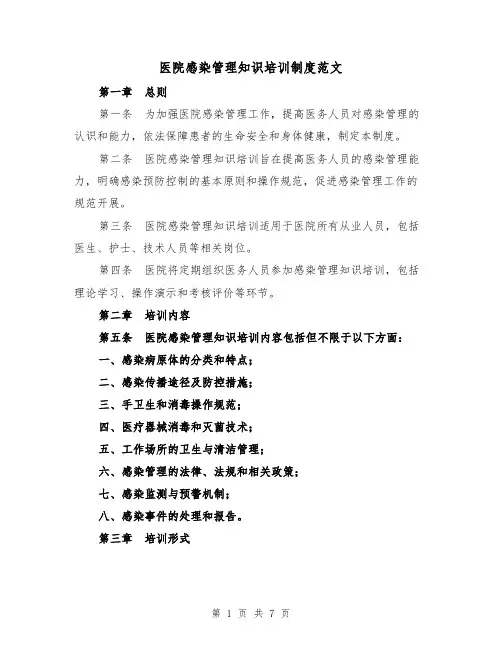 医院感染管理知识培训制度范文

第一章 总则

第一条 为加强医院感染管理工作，提高医务人员对感染管理的认识和能力，依法保障患者的生命安全和身体健康，制定本制度。

第二条 医院感染管理知识培训旨在提高医务人员的感染管理能力，明确感染预防控制的基本原则和操作规范，促进感染管理工作的规范开展。

第三条 医院感染管理知识培训适用于医院所有从业人员，包括医生、护士、技术人员等相关岗位。

第四条 医院将定期组织医务人员参加感染管理知识培训，包括理论学习、操作演示和考核评价等环节。

第二章 培训内容

第五条 医院感染管理知识培训内容包括但不限于以下方面：

一、感染病原体的分类和特点；

二、感染传播途径及防控措施；

三、手卫生和消毒操作规范；

四、医疗器械消毒和灭菌技术；

五、工作场所的卫生与清洁管理；

六、感染管理的法律、法规和相关政策；

七、感染监测与预警机制；

八、感染事件的处理和报告。

第三章 培训形式

第 1 页 共 7 页